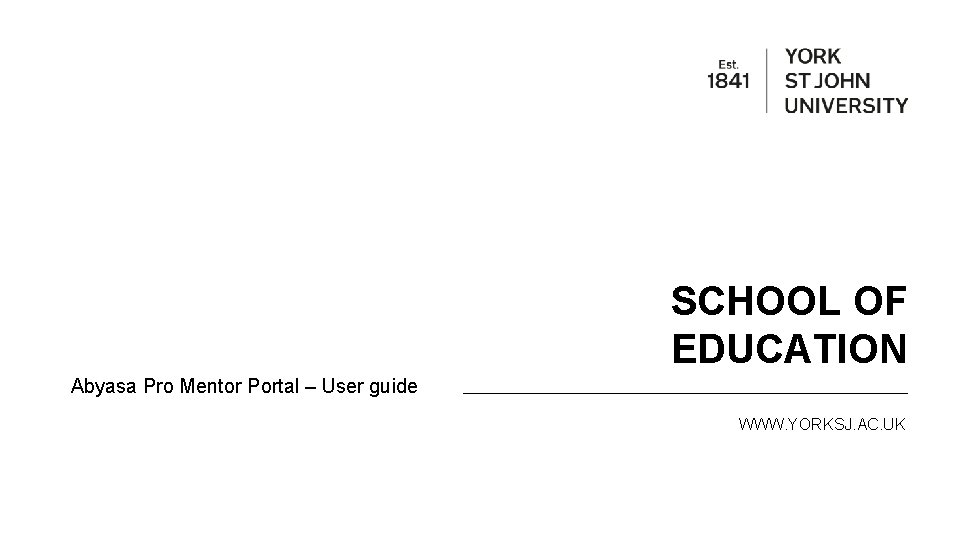 Est.
1841

YORK
ST JOHN
UNIVERSITY

SCHOOL OF
EDUCATION

Abyasa Pro Mentor Portal – User guide

WWW.YORKSJ.AC.UK